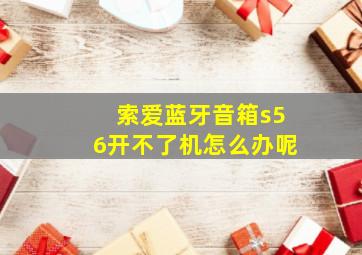 索爱蓝牙音箱s56开不了机怎么办呢